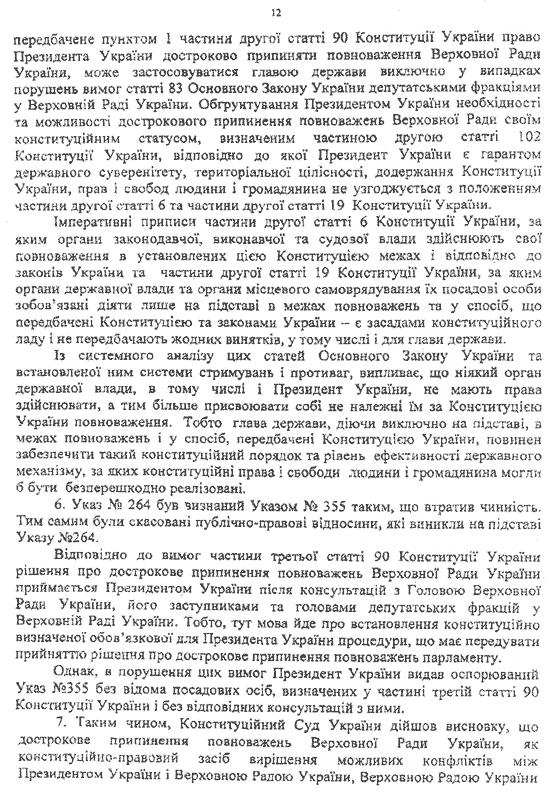 12

передбачене пунктом 1 частини другої статті 90 Конституції України право Президента України достроково припиняти повноваження Верховної Ради України, може застосовуватися главою держави виключно у випадках порушень вимог статті 83 Основного Закону України депутатськими фракціями у Верховній Раді України. Обґрунтування Президентом України необхідності та можливості дострокового припинення повноважень Верховної Ради своїм конституційним статусом, визначеним частиною другою статті 102 Конституції України, відповідно до якої Президент України є гарантом державного суверенітету, територіальної цілісності, додержання Конституції України, прав і свобод людини і громадянина не узгоджується з положенням частини другої статті 6 та частини другої статті 19 Конституції України.

Імперативні приписи частини другої статті 6 Конституції України, за яким органи законодавчої, виконавчої та судової влади здійснюють свої повноваження в установлених цією Конституцією межах і відповідно до законів України та частини другої статті 19 Конституції України, за яким органи державної влади та органи місцевого самоврядування їх посадові особи зобов'язані діяти лише на підставі в межах повноважень та у спосіб, що передбачені Конституцією та законами України – є засадами конституційного ладу і не передбачають жодних винятків, у тому числі і для глави держави.

Із системного аналізу цих статей Основного Закону України та встановленої ним системи стримувань і противаг, випливає, що ніякий орган державної влади, в тому числі і Президент України, не мають права здійснювати, а тим більше присвоювати собі не належні їм за Конституцією України повноваження. Тобто глава держави, діючи виключно на підставі, в межах повноважень і у спосіб, передбачені Конституцією України, повинен забезпечити такий конституційний порядок та рівень ефективності державного механізму, за яких конституційні права і свободи людини і громадянина могли б бути безперешкодно реалізовані.

6. Указ № 264 був визнаний Указом № 355 таким, що втратив чинність. Тим самим були скасовані публічно-правові відносини, які виникли на підставі Указу №264.

Відповідно до вимог частини третьої статті 90 Конституції України рішення про дострокове припинення повноважень Верховної Ради України приймається Президентом України після консультацій з Головою Верховної Ради України, його заступниками та головами депутатських фракцій у Верховній Раді України. Тобто, тут мова йде про встановлення конституційно визначеної обов'язкової для Президента України процедури, що має передувати прийняттю рішення про дострокове припинення повноважень парламенту.

Однак, в порушення цих вимог Президент України видав оспорюваний Указ №355 без відома посадових осіб, визначених у частині третій статті 90 Конституції України і без відповідних консультацій з ними.

7. Таким чином, Конституційний Суд України дійшов висновку, що дострокове припинення повноважень Верховної Ради України, як конституційно-правовий засіб вирішення можливих конфліктів між Президентом України і Верховною Радою України, Верховною Радою України